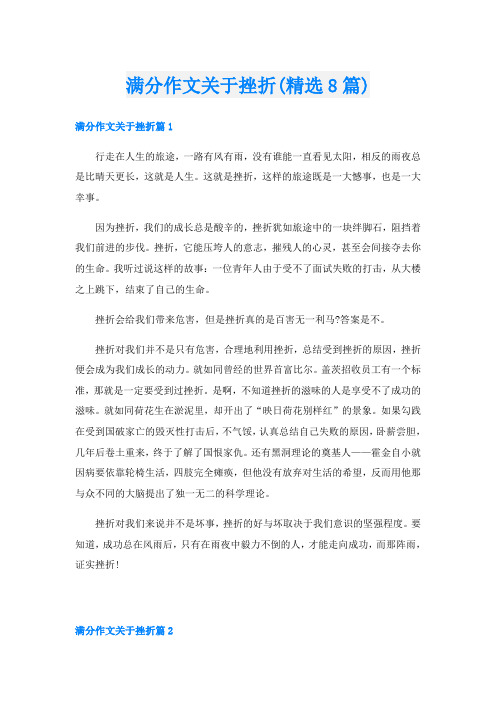 满分作文关于挫折(精选8篇)

满分作文关于挫折篇1

行走在人生的旅途，一路有风有雨，没有谁能一直看见太阳，相反的雨夜总是比晴天更长，这就是人生。这就是挫折，这样的旅途既是一大憾事，也是一大幸事。

因为挫折，我们的成长总是酸辛的，挫折犹如旅途中的一块绊脚石，阻挡着我们前进的步伐。挫折，它能压垮人的意志，摧残人的心灵，甚至会间接夺去你的生命。我听过说这样的故事：一位青年人由于受不了面试失败的打击，从大楼之上跳下，结束了自己的生命。

挫折会给我们带来危害，但是挫折真的是百害无一利马?答案是不。

挫折对我们并不是只有危害，合理地利用挫折，总结受到挫折的原因，挫折便会成为我们成长的动力。就如同曾经的世界首富比尔。盖茨招收员工有一个标准，那就是一定要受到过挫折。是啊，不知道挫折的滋味的人是享受不了成功的滋味。就如同荷花生在淤泥里，却开出了“映日荷花别样红”的景象。如果勾践在受到国破家亡的毁灭性打击后，不气馁，认真总结自己失败的原因，卧薪尝胆，几年后卷土重来，终于了解了国恨家仇。还有黑洞理论的奠基人——霍金自小就因病要依靠轮椅生活，四肢完全瘫痪，但他没有放弃对生活的希望，反而用他那与众不同的大脑提出了独一无二的科学理论。

挫折对我们来说并不是坏事，挫折的好与坏取决于我们意识的坚强程度。要知道，成功总在风雨后，只有在雨夜中毅力不倒的人，才能走向成功，而那阵雨，证实挫折!

满分作文关于挫折篇2